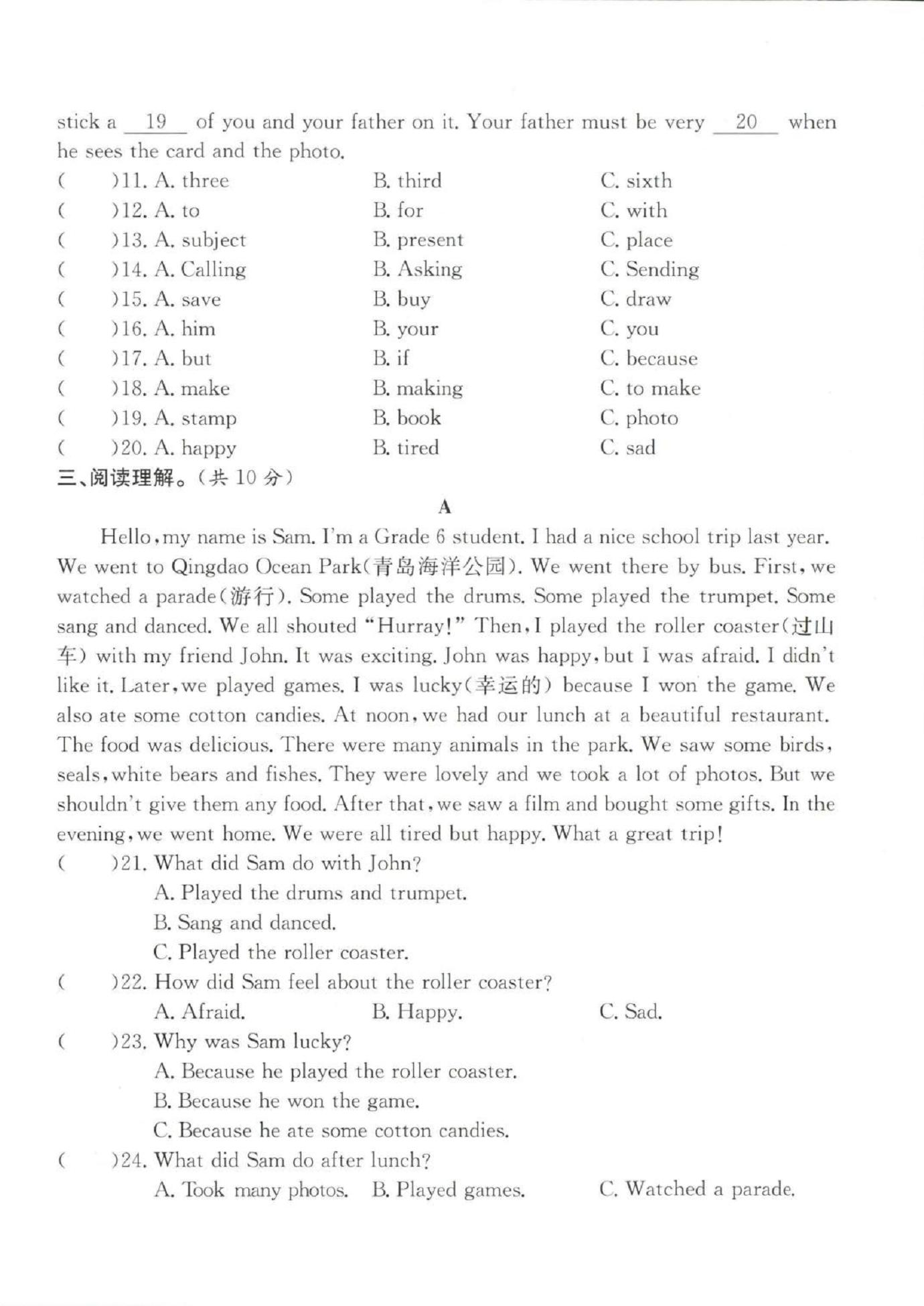 stick a __19__ of you and your father on it. Your father must be very __20__ when he sees the card and the photo.

(　　)11. A. three　　B. third　　C. sixth
(　　)12. A. to　　B. for　　C. with
(　　)13. A. subject　　B. present　　C. place
(　　)14. A. Calling　　B. Asking　　C. Sending
(　　)15. A. save　　B. buy　　C. draw
(　　)16. A. him　　B. your　　C. you
(　　)17. A. but　　B. if　　C. because
(　　)18. A. make　　B. making　　C. to make
(　　)19. A. stamp　　B. book　　C. photo
(　　)20. A. happy　　B. tired　　C. sad

三、阅读理解。(共 10 分)

A

Hello, my name is Sam. I'm a Grade 6 student. I had a nice school trip last year. We went to Qingdao Ocean Park(青岛海洋公园). We went there by bus. First, we watched a parade(游行). Some played the drums. Some played the trumpet. Some sang and danced. We all shouted "Hurray!" Then, I played the roller coaster(过山车) with my friend John. It was exciting. John was happy, but I was afraid. I didn't like it. Later, we played games. I was lucky(幸运的) because I won the game. We also ate some cotton candies. At noon, we had our lunch at a beautiful restaurant. The food was delicious. There were many animals in the park. We saw some birds, seals, white bears and fishes. They were lovely and we took a lot of photos. But we shouldn't give them any food. After that, we saw a film and bought some gifts. In the evening, we went home. We were all tired but happy. What a great trip!

(　　)21. What did Sam do with John?
A. Played the drums and trumpet.
B. Sang and danced.
C. Played the roller coaster.
(　　)22. How did Sam feel about the roller coaster?
A. Afraid.　　B. Happy.　　C. Sad.
(　　)23. Why was Sam lucky?
A. Because he played the roller coaster.
B. Because he won the game.
C. Because he ate some cotton candies.
(　　)24. What did Sam do after lunch?
A. Took many photos.　　B. Played games.　　C. Watched a parade.